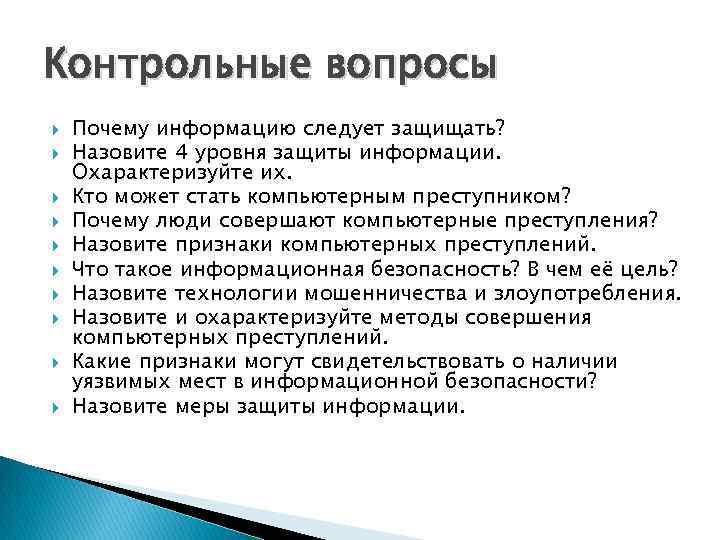 Контрольные вопросы

Почему информацию следует защищать?
Назовите 4 уровня защиты информации. Охарактеризуйте их.
Кто может стать компьютерным преступником?
Почему люди совершают компьютерные преступления?
Назовите признаки компьютерных преступлений.
Что такое информационная безопасность? В чем её цель?
Назовите технологии мошенничества и злоупотребления.
Назовите и охарактеризуйте методы совершения компьютерных преступлений.
Какие признаки могут свидетельствовать о наличии уязвимых мест в информационной безопасности?
Назовите меры защиты информации.